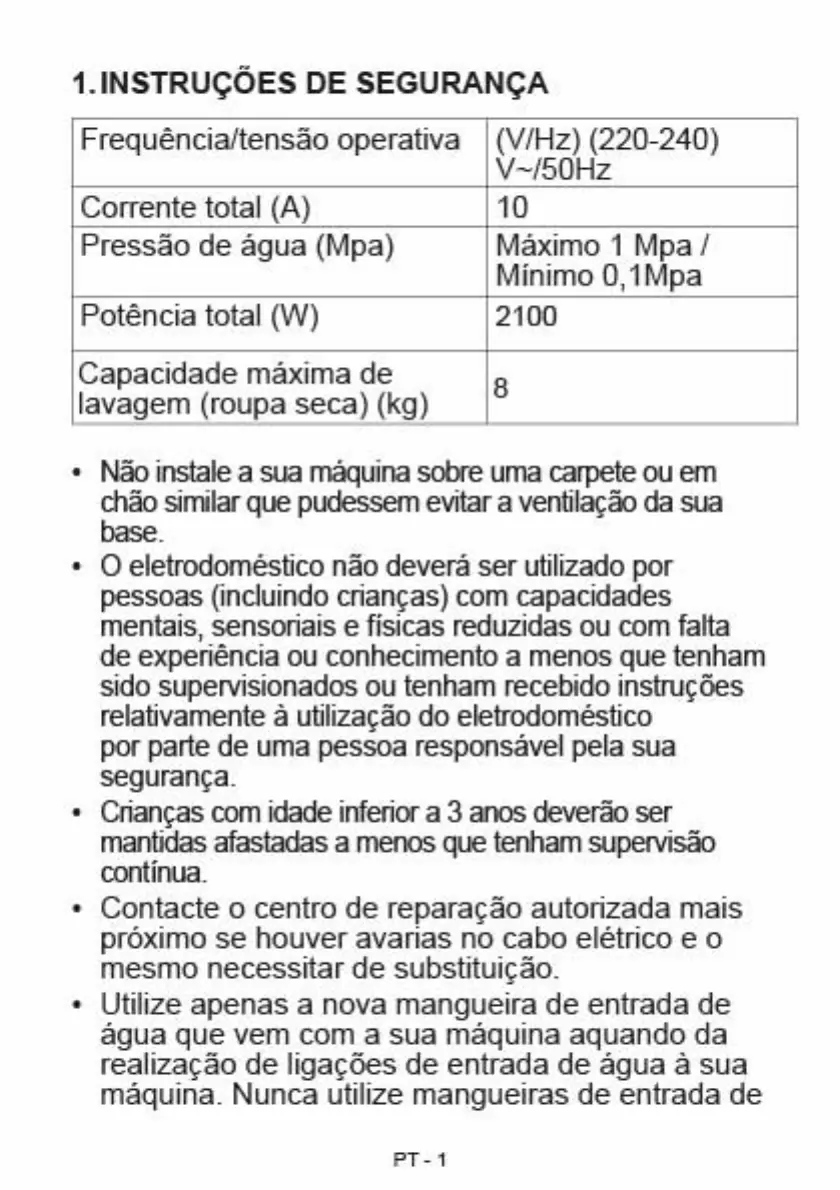 1. INSTRUÇÕES DE SEGURANÇA

| Frequência/tensão operativa | (V/Hz) (220-240) V~/50Hz |
|---|---|
| Corrente total (A) | 10 |
| Pressão de água (Mpa) | Máximo 1 Mpa / Mínimo 0,1Mpa |
| Potência total (W) | 2100 |
| Capacidade máxima de lavagem (roupa seca) (kg) | 8 |

• Não instale a sua máquina sobre uma carpete ou em chão similar que pudessem evitar a ventilação da sua base.
• O eletrodoméstico não deverá ser utilizado por pessoas (incluindo crianças) com capacidades mentais, sensoriais e físicas reduzidas ou com falta de experiência ou conhecimento a menos que tenham sido supervisionados ou tenham recebido instruções relativamente à utilização do eletrodoméstico por parte de uma pessoa responsável pela sua segurança.
• Crianças com idade inferior a 3 anos deverão ser mantidas afastadas a menos que tenham supervisão contínua.
• Contacte o centro de reparação autorizada mais próximo se houver avarias no cabo elétrico e o mesmo necessitar de substituição.
• Utilize apenas a nova mangueira de entrada de água que vem com a sua máquina aquando da realização de ligações de entrada de água à sua máquina. Nunca utilize mangueiras de entrada de

PT - 1